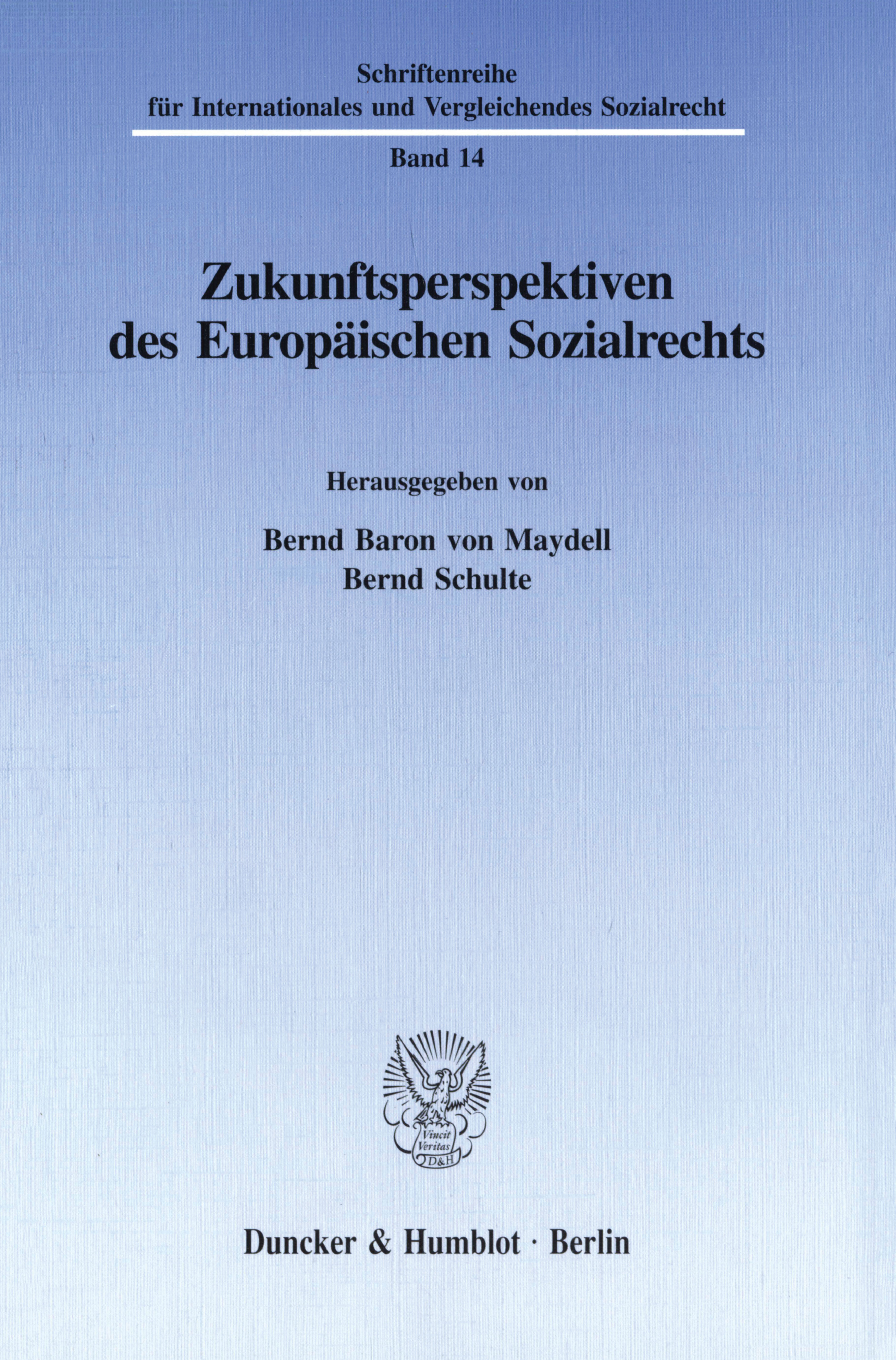 Schriftenreihe
für Internationales und Vergleichendes Sozialrecht

Band 14

Zukunftsperspektiven
des Europäischen Sozialrechts

Herausgegeben von

Bernd Baron von Maydell
Bernd Schulte

Vincit
Veritas
D&H

Duncker & Humblot · Berlin